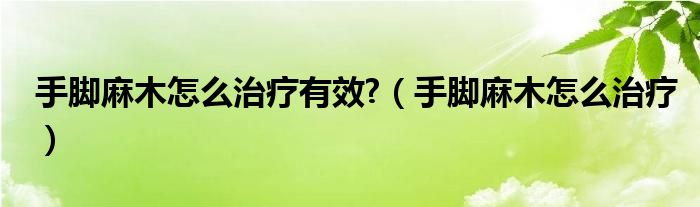 手脚麻木怎么治疗有效?（手脚麻木怎么治疗）